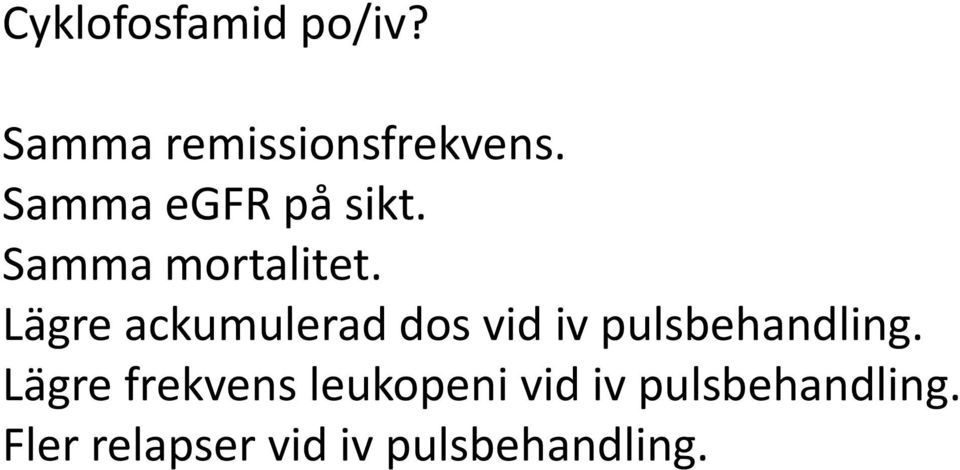 Cyklofosfamid po/iv?

Samma remissionsfrekvens.
Samma eGFR på sikt.
Samma mortalitet.
Lägre ackumulerad dos vid iv pulsbehandling.
Lägre frekvens leukopeni vid iv pulsbehandling.
Fler relapser vid iv pulsbehandling.